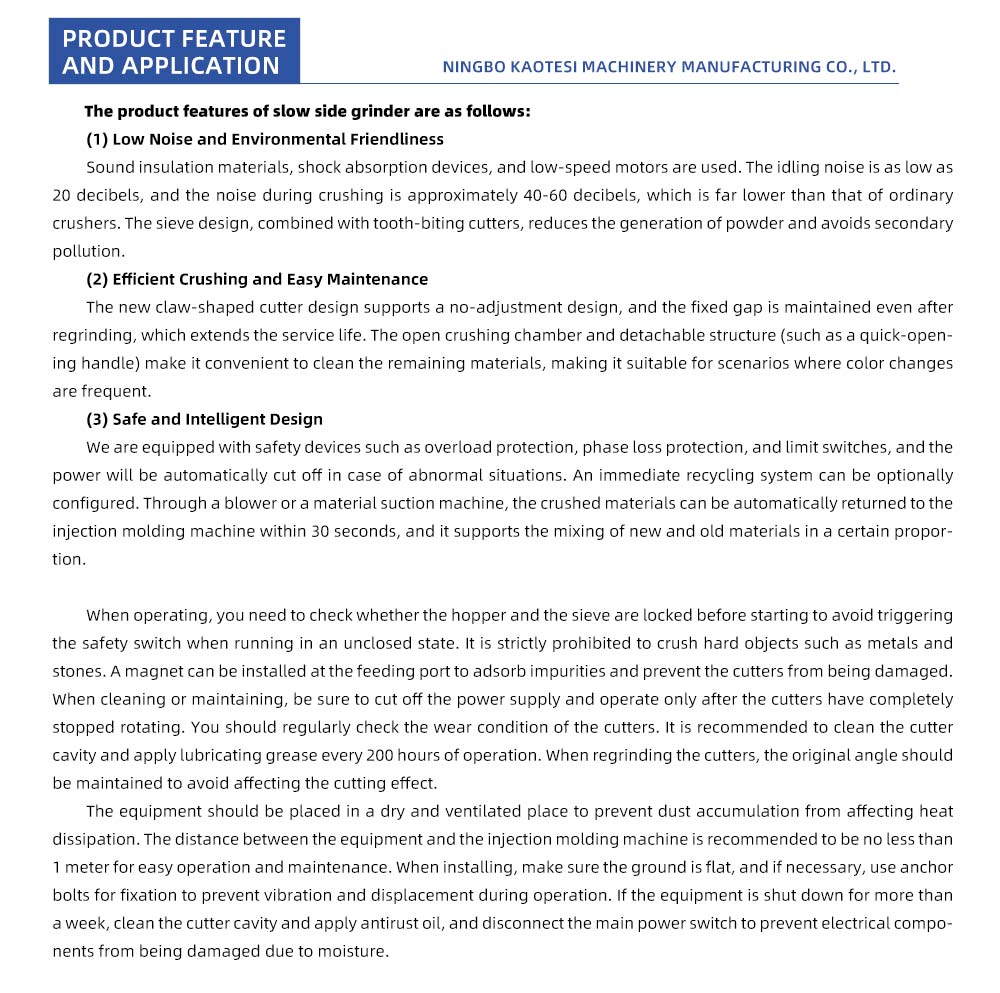 PRODUCT FEATURE AND APPLICATION

NINGBO KAOTESI MACHINERY MANUFACTURING CO., LTD.

The product features of slow side grinder are as follows:

(1) Low Noise and Environmental Friendliness

Sound insulation materials, shock absorption devices, and low-speed motors are used. The idling noise is as low as 20 decibels, and the noise during crushing is approximately 40-60 decibels, which is far lower than that of ordinary crushers. The sieve design, combined with tooth-biting cutters, reduces the generation of powder and avoids secondary pollution.

(2) Efficient Crushing and Easy Maintenance

The new claw-shaped cutter design supports a no-adjustment design, and the fixed gap is maintained even after regrinding, which extends the service life. The open crushing chamber and detachable structure (such as a quick-opening handle) make it convenient to clean the remaining materials, making it suitable for scenarios where color changes are frequent.

(3) Safe and Intelligent Design

We are equipped with safety devices such as overload protection, phase loss protection, and limit switches, and the power will be automatically cut off in case of abnormal situations. An immediate recycling system can be optionally configured. Through a blower or a material suction machine, the crushed materials can be automatically returned to the injection molding machine within 30 seconds, and it supports the mixing of new and old materials in a certain proportion.

When operating, you need to check whether the hopper and the sieve are locked before starting to avoid triggering the safety switch when running in an unclosed state. It is strictly prohibited to crush hard objects such as metals and stones. A magnet can be installed at the feeding port to adsorb impurities and prevent the cutters from being damaged. When cleaning or maintaining, be sure to cut off the power supply and operate only after the cutters have completely stopped rotating. You should regularly check the wear condition of the cutters. It is recommended to clean the cutter cavity and apply lubricating grease every 200 hours of operation. When regrinding the cutters, the original angle should be maintained to avoid affecting the cutting effect.

The equipment should be placed in a dry and ventilated place to prevent dust accumulation from affecting heat dissipation. The distance between the equipment and the injection molding machine is recommended to be no less than 1 meter for easy operation and maintenance. When installing, make sure the ground is flat, and if necessary, use anchor bolts for fixation to prevent vibration and displacement during operation. If the equipment is shut down for more than a week, clean the cutter cavity and apply antirust oil, and disconnect the main power switch to prevent electrical components from being damaged due to moisture.